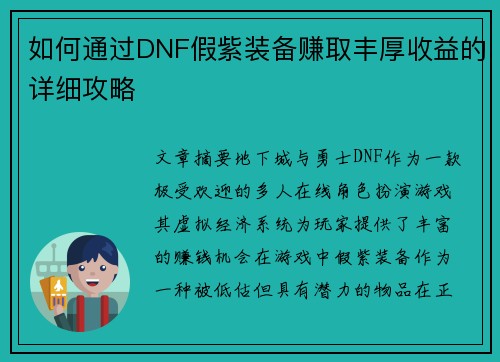 如何通过DNF假紫装备赚取丰厚收益的详细攻略

文章摘要地下城与勇士DNF作为一款极受欢迎的多人在线角色扮演游戏其虚拟经济系统为玩家提供了丰富的赚钱机会在游戏中假紫装备作为一种被低估但具有潜力的物品在正